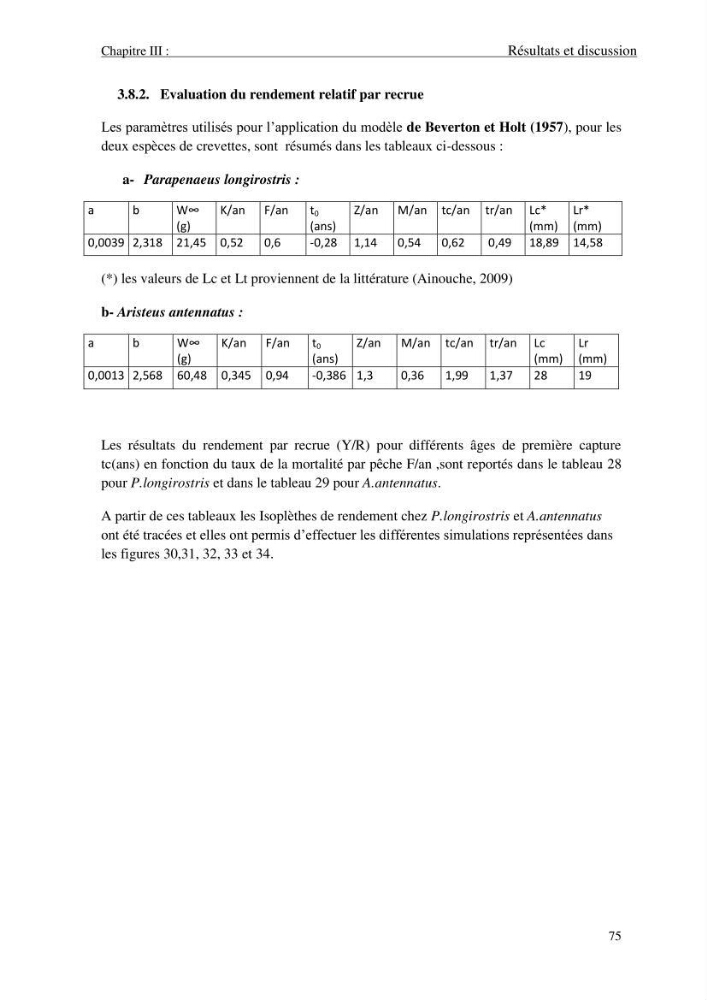 Chapitre III : Résultats et discussion

3.8.2. Evaluation du rendement relatif par recrue

Les paramètres utilisés pour l'application du modèle de Beverton et Holt (1957), pour les deux espèces de crevettes, sont résumés dans les tableaux ci-dessous :

a- Parapenaeus longirostris :

| a | b | W∞ (g) | K/an | F/an | $t_0$ (ans) | Z/an | M/an | tc/an | tr/an | Lc* (mm) | Lr* (mm) |
|---|---|---|---|---|---|---|---|---|---|---|---|
| 0,0039 | 2,318 | 21,45 | 0,52 | 0,6 | -0,28 | 1,14 | 0,54 | 0,62 | 0,49 | 18,89 | 14,58 |

(*) les valeurs de Lc et Lt proviennent de la littérature (Ainouche, 2009)

b- Aristeus antennatus :

| a | b | W∞ (g) | K/an | F/an | $t_0$ (ans) | Z/an | M/an | tc/an | tr/an | Lc (mm) | Lr (mm) |
|---|---|---|---|---|---|---|---|---|---|---|---|
| 0,0013 | 2,568 | 60,48 | 0,345 | 0,94 | -0,386 | 1,3 | 0,36 | 1,99 | 1,37 | 28 | 19 |

Les résultats du rendement par recrue (Y/R) pour différents âges de première capture tc(ans) en fonction du taux de la mortalité par pêche F/an ,sont reportés dans le tableau 28 pour P.longirostris et dans le tableau 29 pour A.antennatus.

A partir de ces tableaux les Isoplèthes de rendement chez P.longirostris et A.antennatus ont été tracées et elles ont permis d'effectuer les différentes simulations représentées dans les figures 30,31, 32, 33 et 34.

75